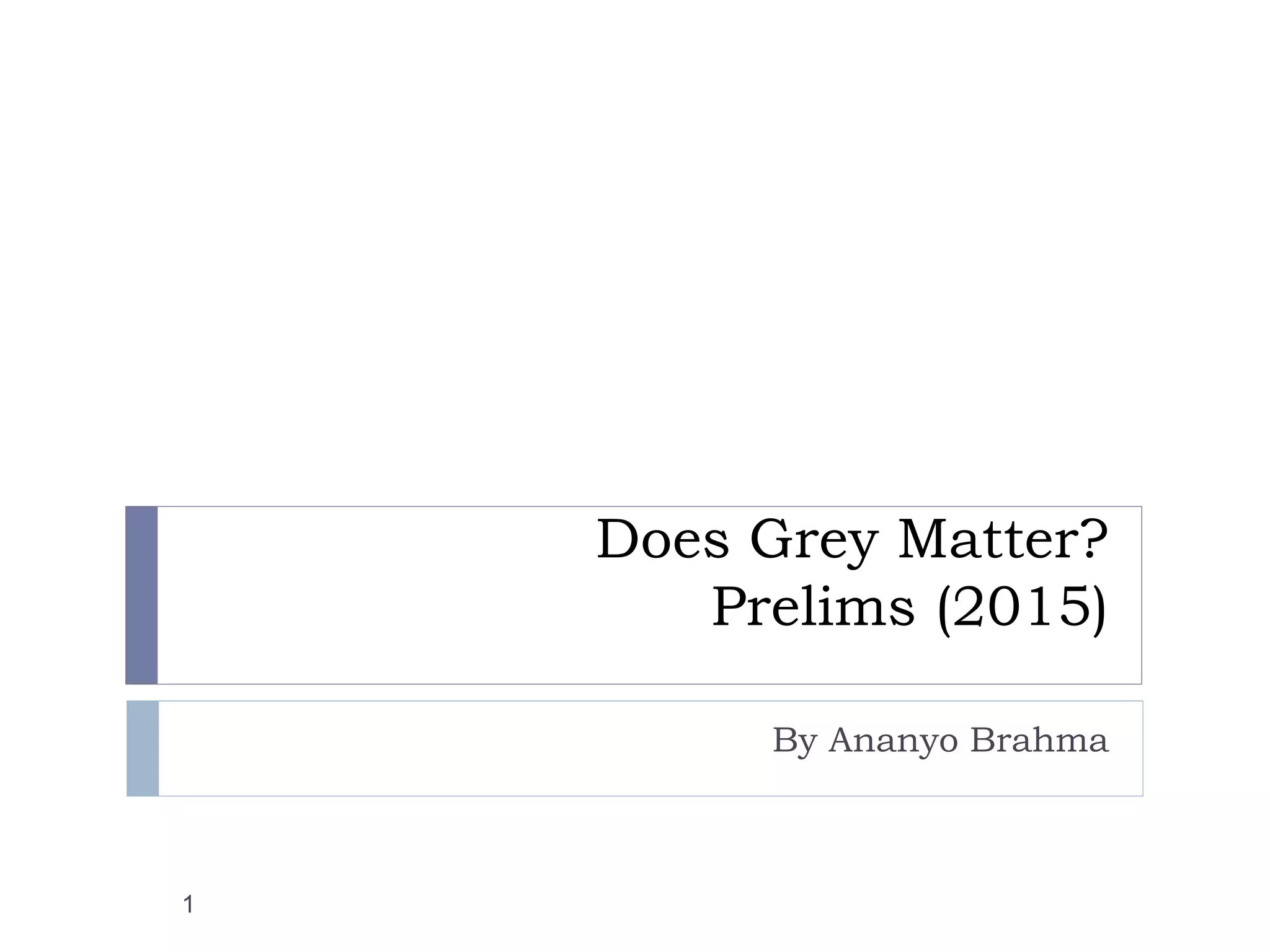 Does Grey Matter?
Prelims (2015)

By Ananyo Brahma

1